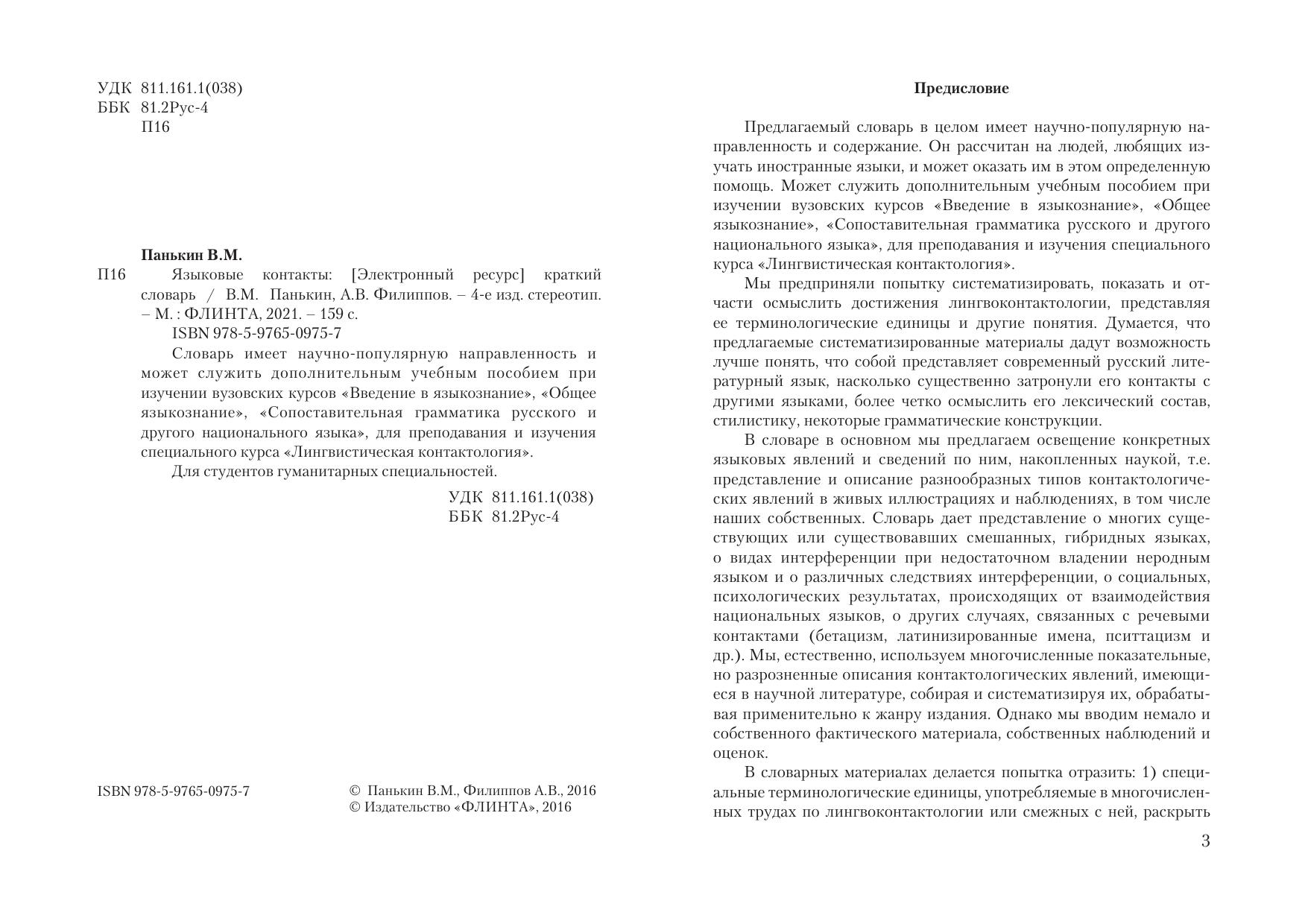 УДК 811.161.1(038)
ББК 81.2Рус-4
П16

Панькин В.М.

П16 Языковые контакты: [Электронный ресурс] краткий словарь / В.М. Панькин, А.В. Филиппов. – 4-е изд. стереотип. – М. : ФЛИНТА, 2021. – 159 с.

ISBN 978-5-9765-0975-7

Словарь имеет научно-популярную направленность и может служить дополнительным учебным пособием при изучении вузовских курсов «Введение в языкознание», «Общее языкознание», «Сопоставительная грамматика русского и другого национального языка», для преподавания и изучения специального курса «Лингвистическая контактология».

Для студентов гуманитарных специальностей.

УДК 811.161.1(038)
ББК 81.2Рус-4

ISBN 978-5-9765-0975-7

© Панькин В.М., Филиппов А.В., 2016
© Издательство «ФЛИНТА», 2016

Предисловие

Предлагаемый словарь в целом имеет научно-популярную направленность и содержание. Он рассчитан на людей, любящих изучать иностранные языки, и может оказать им в этом определенную помощь. Может служить дополнительным учебным пособием при изучении вузовских курсов «Введение в языкознание», «Общее языкознание», «Сопоставительная грамматика русского и другого национального языка», для преподавания и изучения специального курса «Лингвистическая контактология».

Мы предприняли попытку систематизировать, показать и отчасти осмыслить достижения лингвоконтактологии, представляя ее терминологические единицы и другие понятия. Думается, что предлагаемые систематизированные материалы дадут возможность лучше понять, что собой представляет современный русский литературный язык, насколько существенно затронули его контакты с другими языками, более четко осмыслить его лексический состав, стилистику, некоторые грамматические конструкции.

В словаре в основном мы предлагаем освещение конкретных языковых явлений и сведений по ним, накопленных наукой, т.е. представление и описание разнообразных типов контактологических явлений в живых иллюстрациях и наблюдениях, в том числе наших собственных. Словарь дает представление о многих существующих или существовавших смешанных, гибридных языках, о видах интерференции при недостаточном владении неродным языком и о различных следствиях интерференции, о социальных, психологических результатах, происходящих от взаимодействия национальных языков, о других случаях, связанных с речевыми контактами (бетацизм, латинизированные имена, пситтацизм и др.). Мы, естественно, используем многочисленные показательные, но разрозненные описания контактологических явлений, имеющиеся в научной литературе, собирая и систематизируя их, обрабатывая применительно к жанру издания. Однако мы вводим немало и собственного фактического материала, собственных наблюдений и оценок.

В словарных материалах делается попытка отразить: 1) специальные терминологические единицы, употребляемые в многочисленных трудах по лингвоконтактологии или смежных с ней, раскрыть

3